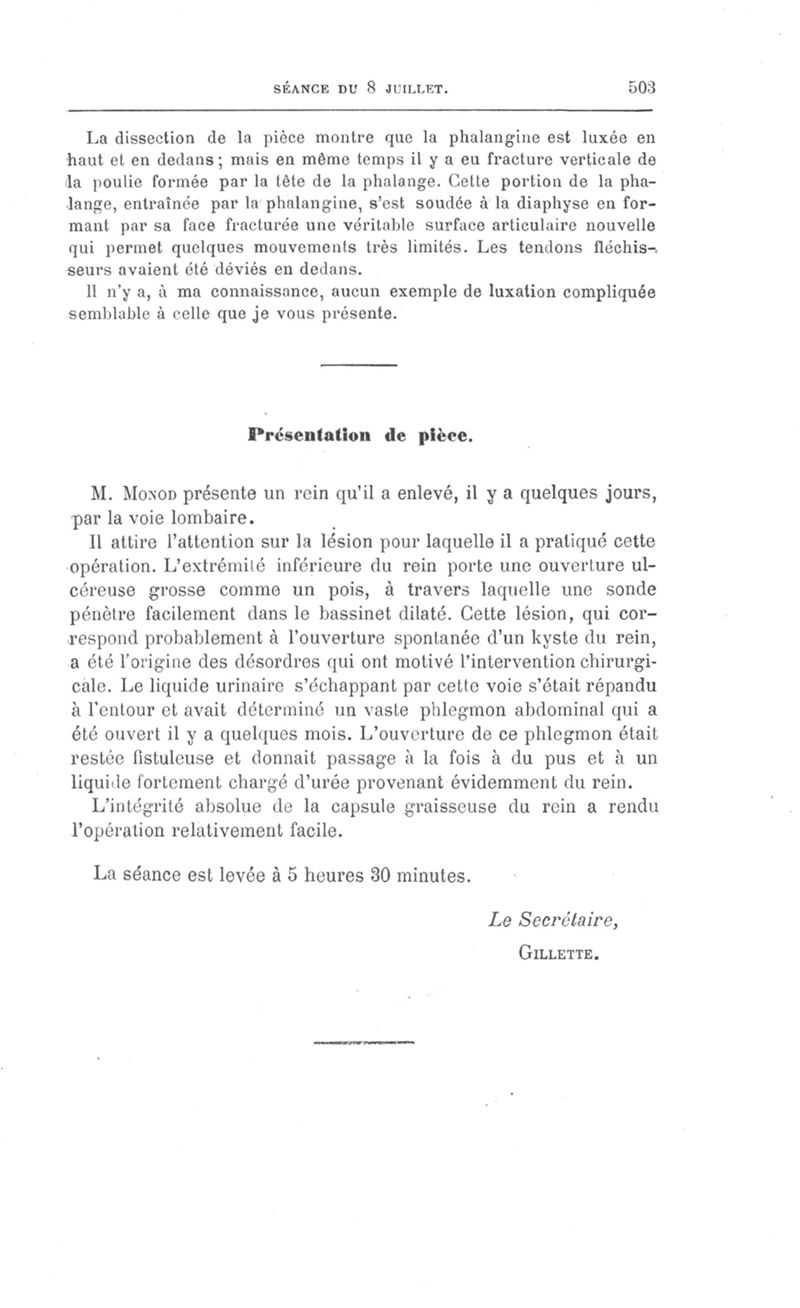 SÉANCE DU 8 JUILLET. 503

La dissection de la pièce montre que la phalangine est luxée en haut et en dedans; mais en même temps il y a eu fracture verticale de la poulie formée par la tête de la phalange. Cette portion de la phalange, entraînée par la phalangine, s'est soudée à la diaphyse en formant par sa face fracturée une véritable surface articulaire nouvelle qui permet quelques mouvements très limités. Les tendons fléchisseurs avaient été déviés en dedans.

Il n'y a, à ma connaissance, aucun exemple de luxation compliquée semblable à celle que je vous présente.

Présentation de pièce.

M. Monod présente un rein qu'il a enlevé, il y a quelques jours, par la voie lombaire.

Il attire l'attention sur la lésion pour laquelle il a pratiqué cette opération. L'extrémité inférieure du rein porte une ouverture ulcéreuse grosse comme un pois, à travers laquelle une sonde pénètre facilement dans le bassinet dilaté. Cette lésion, qui correspond probablement à l'ouverture spontanée d'un kyste du rein, a été l'origine des désordres qui ont motivé l'intervention chirurgicale. Le liquide urinaire s'échappant par cette voie s'était répandu à l'entour et avait déterminé un vaste phlegmon abdominal qui a été ouvert il y a quelques mois. L'ouverture de ce phlegmon était restée fistuleuse et donnait passage à la fois à du pus et à un liquide fortement chargé d'urée provenant évidemment du rein.

L'intégrité absolue de la capsule graisseuse du rein a rendu l'opération relativement facile.

La séance est levée à 5 heures 30 minutes.

Le Secrétaire,
Gillette.